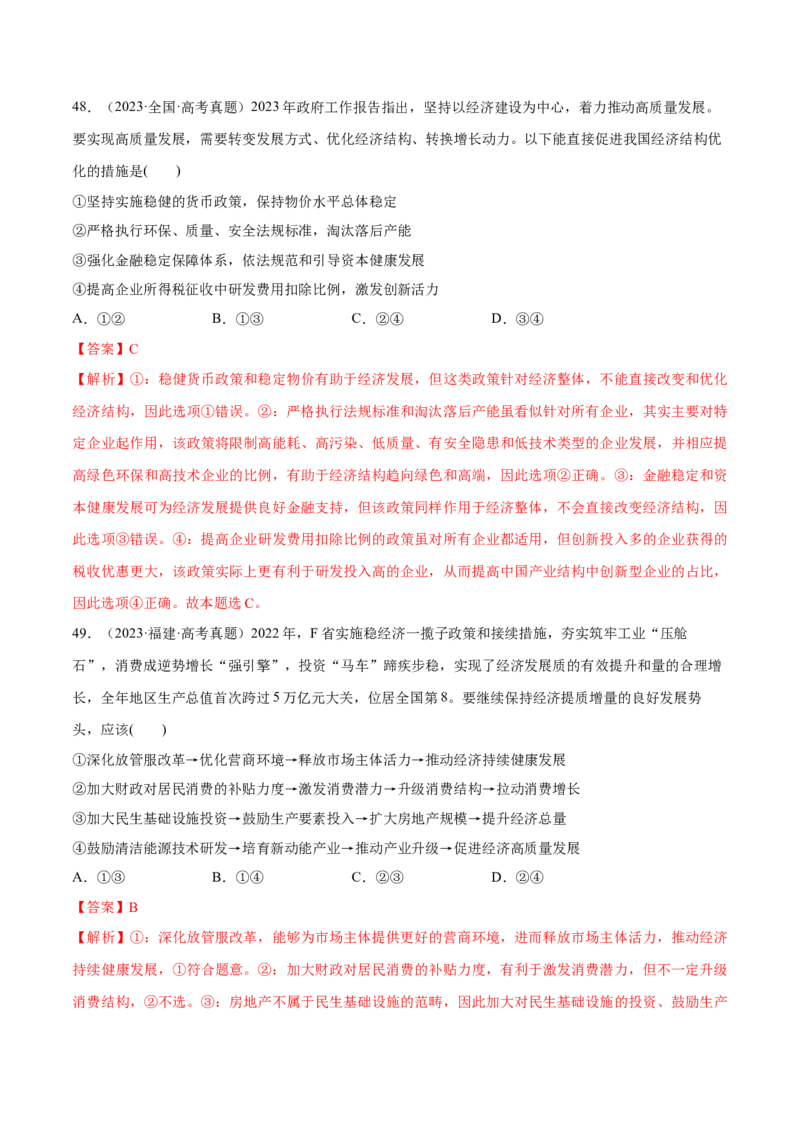 48．（2023·全国·高考真题）2023年政府工作报告指出，坚持以经济建设为中心，着力推动高质量发展。要实现高质量发展，需要转变发展方式、优化经济结构、转换增长动力。以下能直接促进我国经济结构优化的措施是(　　)

①坚持实施稳健的货币政策，保持物价水平总体稳定

②严格执行环保、质量、安全法规标准，淘汰落后产能

③强化金融稳定保障体系，依法规范和引导资本健康发展

④提高企业所得税征收中研发费用扣除比例，激发创新活力

A．①②　　B．①③　　C．②④　　D．③④

【答案】C

【解析】①：稳健货币政策和稳定物价有助于经济发展，但这类政策针对经济整体，不能直接改变和优化经济结构，因此选项①错误。②：严格执行法规标准和淘汰落后产能虽看似针对所有企业，其实主要对特定企业起作用，该政策将限制高能耗、高污染、低质量、有安全隐患和低技术类型的企业发展，并相应提高绿色环保和高技术企业的比例，有助于经济结构趋向绿色和高端，因此选项②正确。③：金融稳定和资本健康发展可为经济发展提供良好金融支持，但该政策同样作用于经济整体，不会直接改变经济结构，因此选项③错误。④：提高企业研发费用扣除比例的政策虽对所有企业都适用，但创新投入多的企业获得的税收优惠更大，该政策实际上更有利于研发投入高的企业，从而提高中国产业结构中创新型企业的占比，因此选项④正确。故本题选C。

49．（2023·福建·高考真题）2022年，F省实施稳经济一揽子政策和接续措施，夯实筑牢工业“压舱石”，消费成逆势增长“强引擎”，投资“马车”蹄疾步稳，实现了经济发展质的有效提升和量的合理增长，全年地区生产总值首次跨过5万亿元大关，位居全国第8。要继续保持经济提质增量的良好发展势头，应该(　　)

①深化放管服改革→优化营商环境→释放市场主体活力→推动经济持续健康发展

②加大财政对居民消费的补贴力度→激发消费潜力→升级消费结构→拉动消费增长

③加大民生基础设施投资→鼓励生产要素投入→扩大房地产规模→提升经济总量

④鼓励清洁能源技术研发→培育新动能产业→推动产业升级→促进经济高质量发展

A．①③　　B．①④　　C．②③　　D．②④

【答案】B

【解析】①：深化放管服改革，能够为市场主体提供更好的营商环境，进而释放市场主体活力，推动经济持续健康发展，①符合题意。②：加大财政对居民消费的补贴力度，有利于激发消费潜力，但不一定升级消费结构，②不选。③：房地产不属于民生基础设施的范畴，因此加大对民生基础设施的投资、鼓励生产